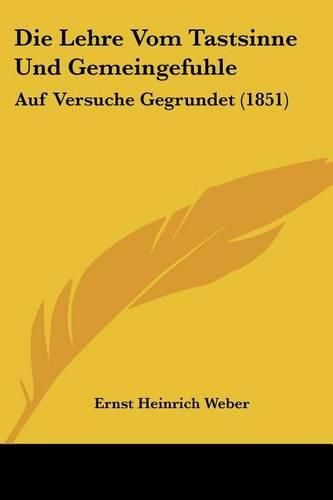 Die Lehre Vom Tastsinne Und Gemeingefuhle

Auf Versuche Gegrundet (1851)

Ernst Heinrich Weber